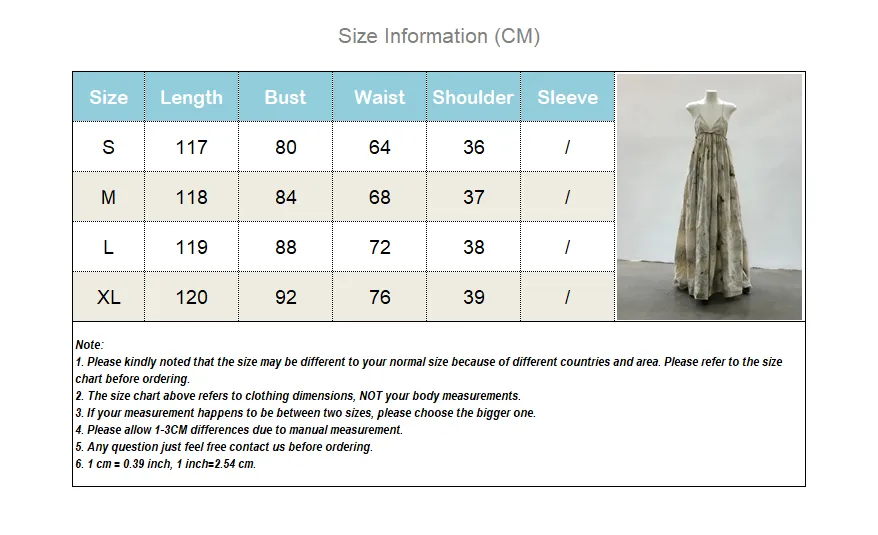 Size Information (CM)

| Size | Length | Bust | Waist | Shoulder | Sleeve |
|---|---|---|---|---|---|
| S | 117 | 80 | 64 | 36 | / |
| M | 118 | 84 | 68 | 37 | / |
| L | 119 | 88 | 72 | 38 | / |
| XL | 120 | 92 | 76 | 39 | / |

Note:
1. Please kindly noted that the size may be different to your normal size because of different countries and area. Please refer to the size chart before ordering.
2. The size chart above refers to clothing dimensions, NOT your body measurements.
3. If your measurement happens to be between two sizes, please choose the bigger one.
4. Please allow 1-3CM differences due to manual measurement.
5. Any question just feel free contact us before ordering.
6. 1 cm = 0.39 inch, 1 inch=2.54 cm.